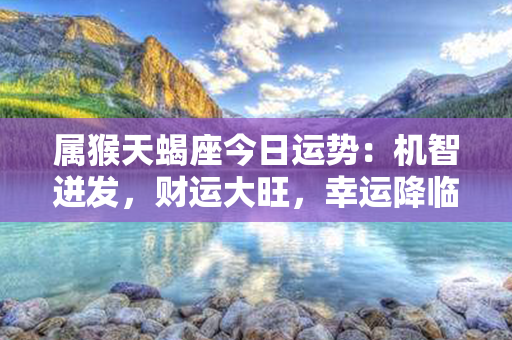 属猴天蝎座今日运势：机智迸发，财运大旺，幸运降临